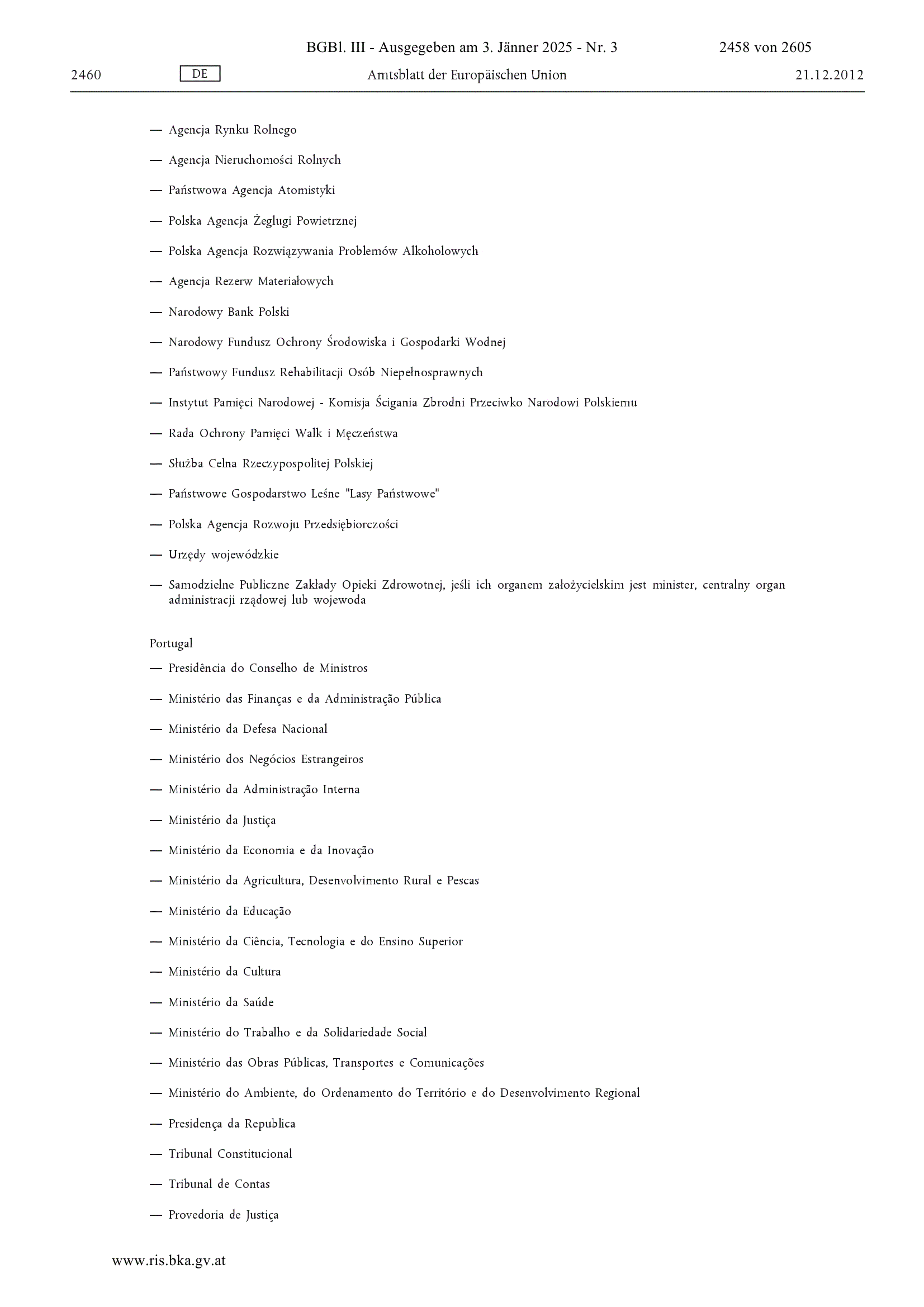 BGBl. III - Ausgegeben am 3. Jänner 2025 - Nr. 3 2458 von 2605

2460 DE Amtsblatt der Europäischen Union 21.12.2012

— Agencja Rynku Rolnego

— Agencja Nieruchomości Rolnych

— Państwowa Agencja Atomistyki

— Polska Agencja Żeglugi Powietrznej

— Polska Agencja Rozwiązywania Problemów Alkoholowych

— Agencja Rezerw Materiałowych

— Narodowy Bank Polski

— Narodowy Fundusz Ochrony Środowiska i Gospodarki Wodnej

— Państwowy Fundusz Rehabilitacji Osób Niepełnosprawnych

— Instytut Pamięci Narodowej - Komisja Ścigania Zbrodni Przeciwko Narodowi Polskiemu

— Rada Ochrony Pamięci Walk i Męczeństwa

— Służba Celna Rzeczypospolitej Polskiej

— Państwowe Gospodarstwo Leśne "Lasy Państwowe"

— Polska Agencja Rozwoju Przedsiębiorczości

— Urzędy wojewódzkie

— Samodzielne Publiczne Zakłady Opieki Zdrowotnej, jeśli ich organem założycielskim jest minister, centralny organ administracji rządowej lub wojewoda

Portugal

— Presidência do Conselho de Ministros

— Ministério das Finanças e da Administração Pública

— Ministério da Defesa Nacional

— Ministério dos Negócios Estrangeiros

— Ministério da Administração Interna

— Ministério da Justiça

— Ministério da Economia e da Inovação

— Ministério da Agricultura, Desenvolvimento Rural e Pescas

— Ministério da Educação

— Ministério da Ciência, Tecnologia e do Ensino Superior

— Ministério da Cultura

— Ministério da Saúde

— Ministério do Trabalho e da Solidariedade Social

— Ministério das Obras Públicas, Transportes e Comunicações

— Ministério do Ambiente, do Ordenamento do Território e do Desenvolvimento Regional

— Presidença da Republica

— Tribunal Constitucional

— Tribunal de Contas

— Provedoria de Justiça

www.ris.bka.gv.at